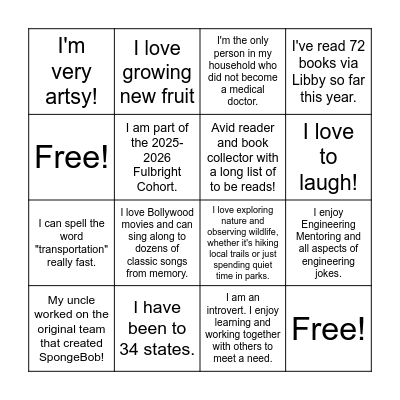 | | | | |
|---|---|---|---|
| I'm very artsy! | I love growing new fruit | I'm the only person in my household who did not become a medical doctor. | I've read 72 books via Libby so far this year. |
| Free! | I am part of the 2025-2026 Fulbright Cohort. | Avid reader and book collector with a long list of to be reads! | I love to laugh! |
| I can spell the word "transportation" really fast. | I love Bollywood movies and can sing along to dozens of classic songs from memory. | I love exploring nature and observing wildlife, whether it's hiking local trails or just spending quiet time in parks. | I enjoy Engineering Mentoring and all aspects of engineering jokes. |
| My uncle worked on the original team that created SpongeBob! | I have been to 34 states. | I am an introvert. I enjoy learning and working together with others to meet a need. | Free! |